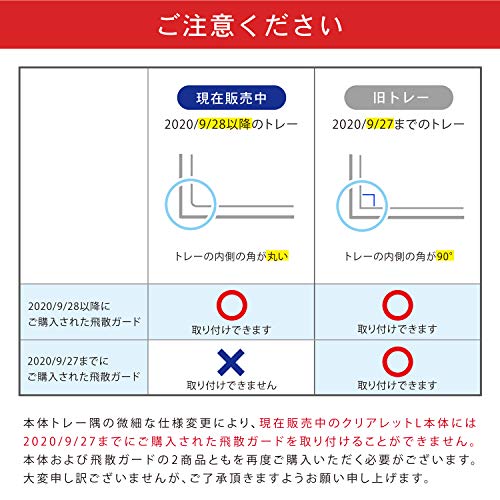 ご注意ください

| | 現在販売中 2020/9/28以降のトレー トレーの内側の角が丸い | 旧トレー 2020/9/27までのトレー トレーの内側の角が90° |
|---|---|---|
| 2020/9/28以降に ご購入された飛散ガード | ○ 取り付けできます | ○ 取り付けできます |
| 2020/9/27までに ご購入された飛散ガード | × 取り付けできません | ○ 取り付けできます |

本体トレー隅の微細な仕様変更により、現在販売中のクリアレットL本体には2020/9/27までにご購入された飛散ガードを取り付けることができません。本体および飛散ガードの2商品ともを再度ご購入いただく必要がございます。大変申し訳ございませんが、ご了承頂きますようお願い申し上げます。